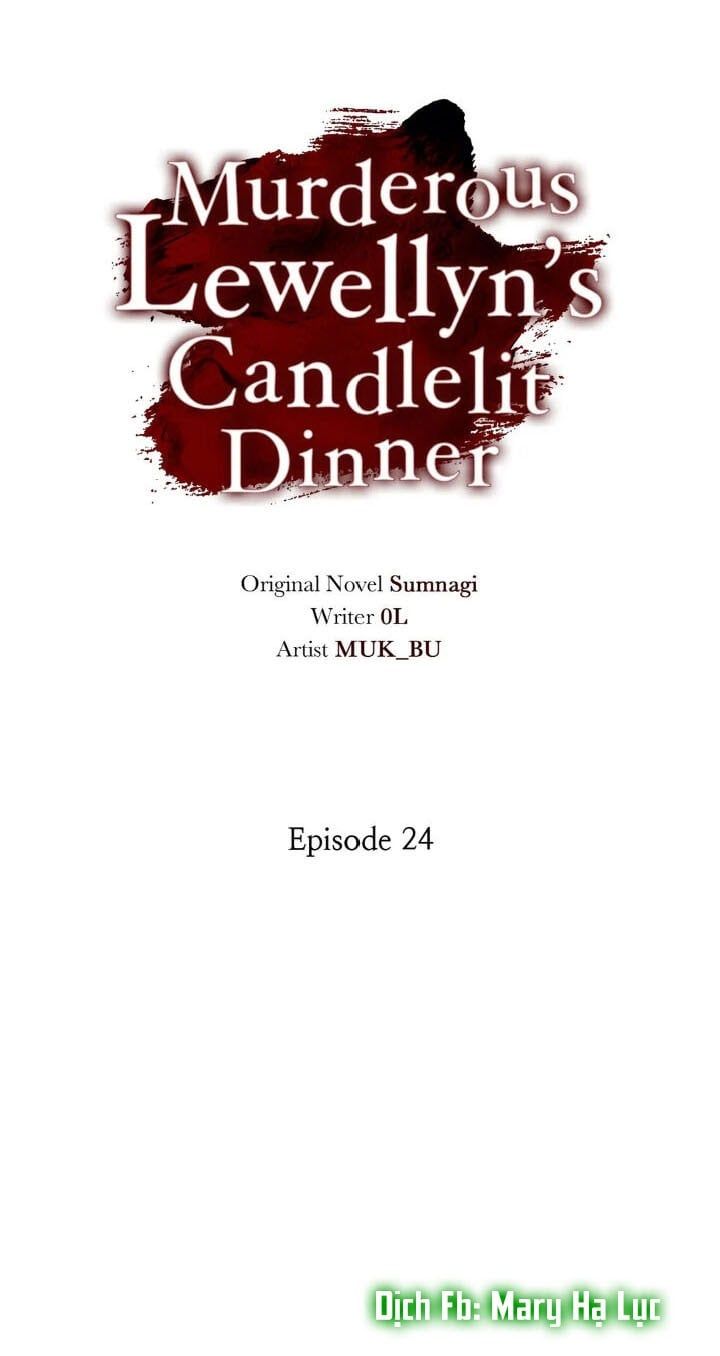 Murderous Lewellyn's Candlelit Dinner

Original Novel Sumnagi
Writer 0L
Artist MUK_BU

Episode 24

Dịch Fb: Mary Hạ Lục